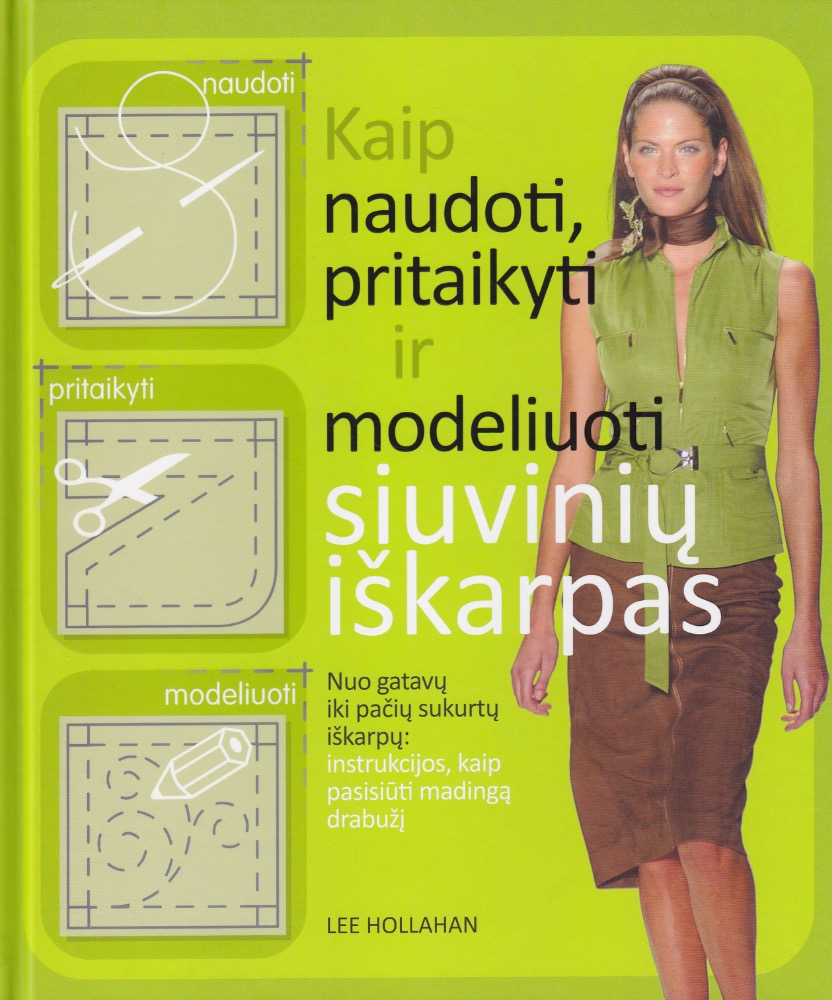 naudoti

pritaikyti

modeliuoti

Kaip
naudoti,
pritaikyti
ir
modeliuoti
siuvinių
iškarpas

Nuo gatavų iki pačių sukurtų iškarpų: instrukcijos, kaip pasisiūti madingą drabužį

LEE HOLLAHAN